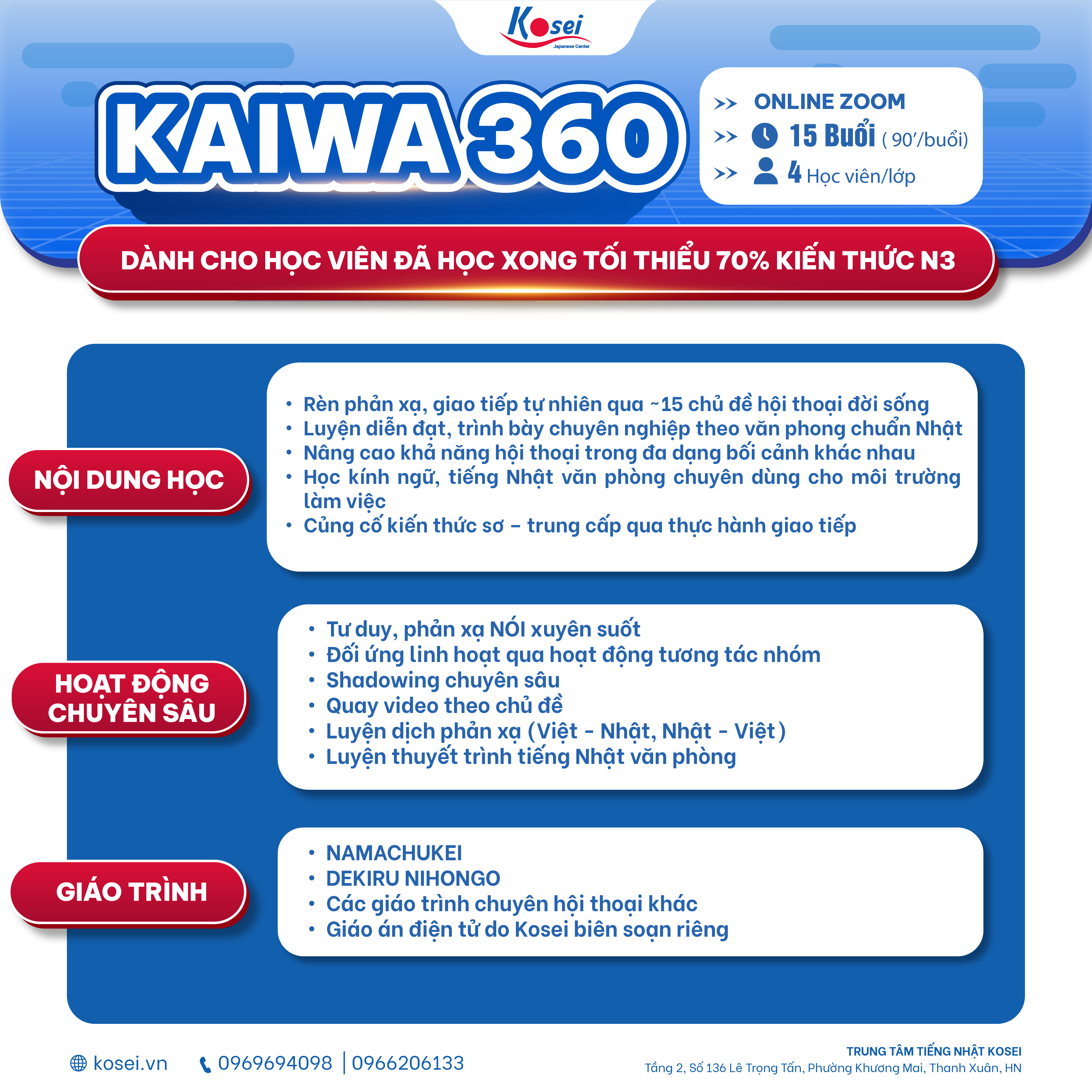 Kosei
Japanese Center

KAIWA 360

>> ONLINE ZOOM
>> 15 Buổi ( 90'/buổi)
>> 4 Học viên/lớp

DÀNH CHO HỌC VIÊN ĐÃ HỌC XONG TỐI THIỂU 70% KIẾN THỨC N3

NỘI DUNG HỌC

• Rèn phản xạ, giao tiếp tự nhiên qua ~15 chủ đề hội thoại đời sống
• Luyện diễn đạt, trình bày chuyên nghiệp theo văn phong chuẩn Nhật
• Nâng cao khả năng hội thoại trong đa dạng bối cảnh khác nhau
• Học kính ngữ, tiếng Nhật văn phòng chuyên dùng cho môi trường làm việc
• Củng cố kiến thức sơ – trung cấp qua thực hành giao tiếp

HOẠT ĐỘNG CHUYÊN SÂU

• Tư duy, phản xạ NÓI xuyên suốt
• Đối ứng linh hoạt qua hoạt động tương tác nhóm
• Shadowing chuyên sâu
• Quay video theo chủ đề
• Luyện dịch phản xạ (Việt - Nhật, Nhật - Việt)
• Luyện thuyết trình tiếng Nhật văn phòng

GIÁO TRÌNH

• NAMACHUKEI
• DEKIRU NIHONGO
• Các giáo trình chuyên hội thoại khác
• Giáo án điện tử do Kosei biên soạn riêng

kosei.vn   0969694098 | 0966206133

TRUNG TÂM TIẾNG NHẬT KOSEI
Tầng 2, Số 136 Lê Trọng Tấn, Phường Khương Mai, Thanh Xuân, HN